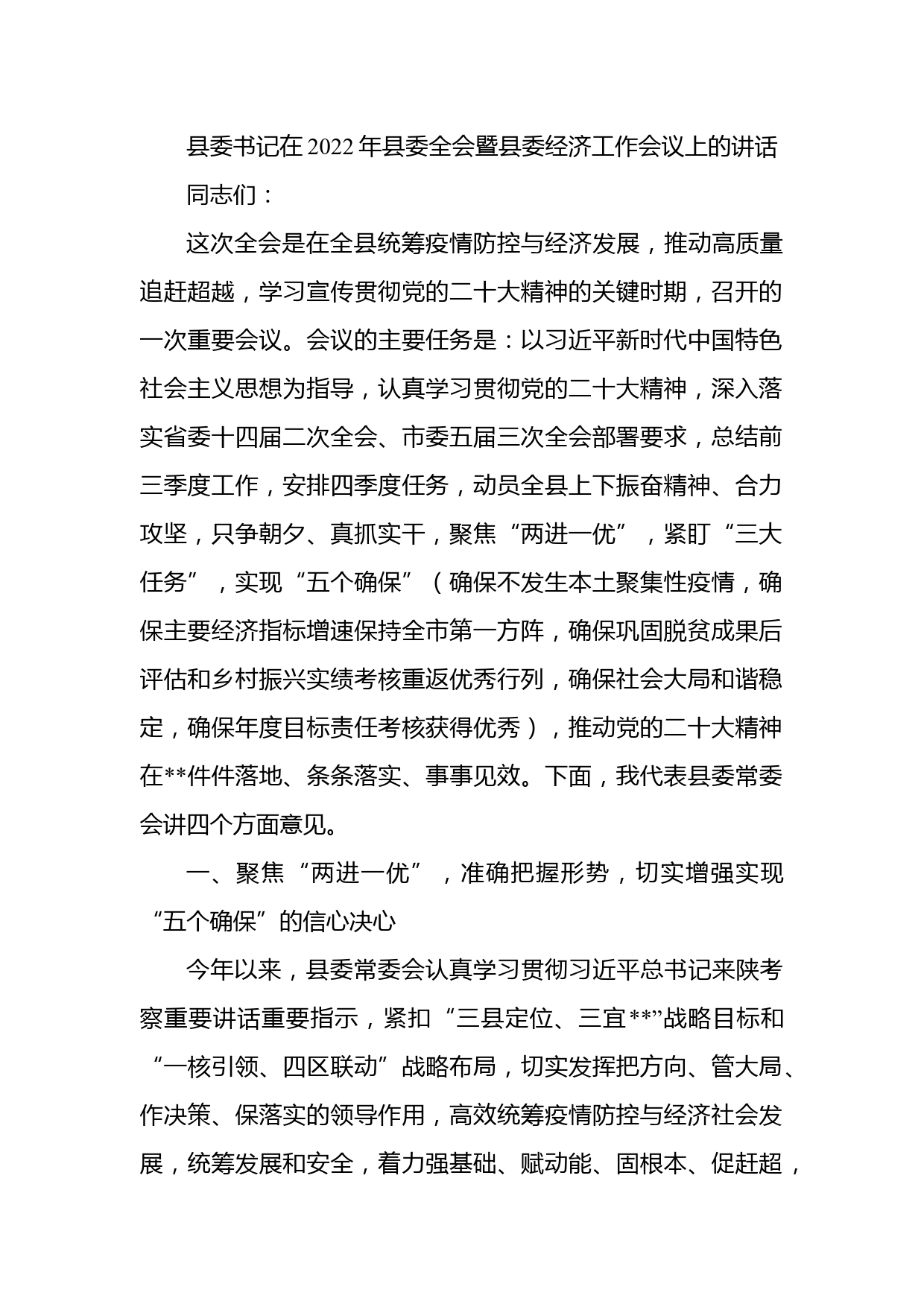 县委书记在2022年县委全会暨县委经济工作会议上的讲话

同志们：

这次全会是在全县统筹疫情防控与经济发展，推动高质量追赶超越，学习宣传贯彻党的二十大精神的关键时期，召开的一次重要会议。会议的主要任务是：以习近平新时代中国特色社会主义思想为指导，认真学习贯彻党的二十大精神，深入落实省委十四届二次全会、市委五届三次全会部署要求，总结前三季度工作，安排四季度任务，动员全县上下振奋精神、合力攻坚，只争朝夕、真抓实干，聚焦“两进一优”，紧盯“三大任务”，实现“五个确保”（确保不发生本土聚集性疫情，确保主要经济指标增速保持全市第一方阵，确保巩固脱贫成果后评估和乡村振兴实绩考核重返优秀行列，确保社会大局和谐稳定，确保年度目标责任考核获得优秀），推动党的二十大精神在**件件落地、条条落实、事事见效。下面，我代表县委常委会讲四个方面意见。

一、聚焦“两进一优”，准确把握形势，切实增强实现“五个确保”的信心决心

今年以来，县委常委会认真学习贯彻习近平总书记来陕考察重要讲话重要指示，紧扣“三县定位、三宜**”战略目标和“一核引领、四区联动”战略布局，切实发挥把方向、管大局、作决策、保落实的领导作用，高效统筹疫情防控与经济社会发展，统筹发展和安全，着力强基础、赋动能、固根本、促赶超，